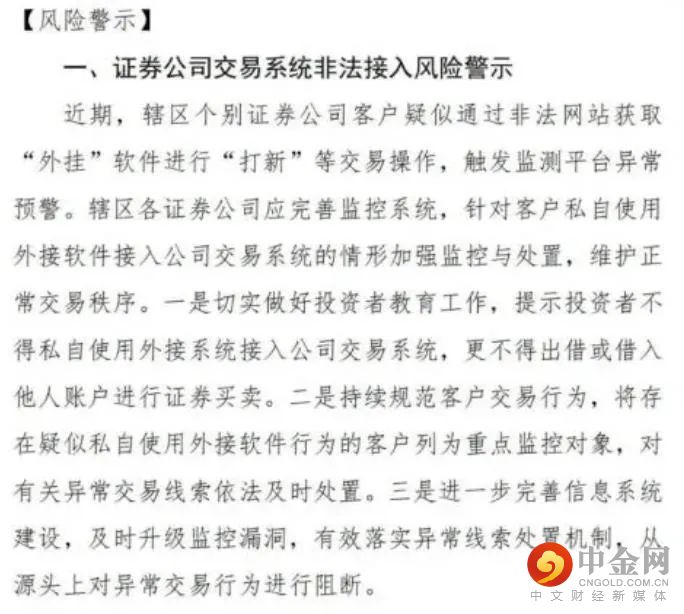 【风险警示】

一、证券公司交易系统非法接入风险警示

近期，辖区个别证券公司客户疑似通过非法网站获取“外挂”软件进行“打新”等交易操作，触发监测平台异常预警。辖区各证券公司应完善监控系统，针对客户私自使用外接软件接入公司交易系统的情形加强监控与处置，维护正常交易秩序。一是切实做好投资者教育工作，提示投资者不得私自使用外接系统接入公司交易系统，更不得出借或借入他人账户进行证券买卖。二是持续规范客户交易行为，将存在疑似私自使用外接软件行为的客户列为重点监控对象，对有关异常交易线索依法及时处置。三是进一步完善信息系统建设，及时升级监控漏洞，有效落实异常线索处置机制，从源头上对异常交易行为进行阻断。

中金网
CNGOLD.COM.CN
中文财经新媒体